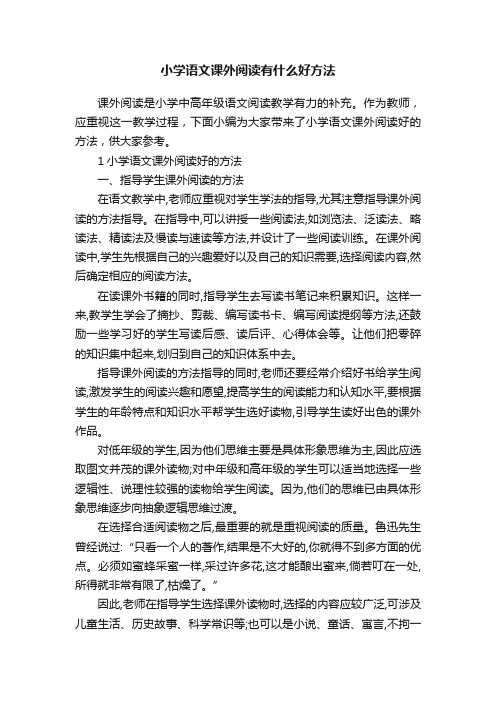 小学语文课外阅读有什么好方法

课外阅读是小学中高年级语文阅读教学有力的补充。作为教师，应重视这一教学过程，下面小编为大家带来了小学语文课外阅读好的方法，供大家参考。

1 小学语文课外阅读好的方法

一、指导学生课外阅读的方法

在语文教学中,老师应重视对学生学法的指导,尤其注意指导课外阅读的方法指导。在指导中,可以讲授一些阅读法,如浏览法、泛读法、略读法、精读法及慢读与速读等方法,并设计了一些阅读训练。在课外阅读中,学生先根据自己的兴趣爱好以及自己的知识需要,选择阅读内容,然后确定相应的阅读方法。

在读课外书籍的同时,指导学生去写读书笔记来积累知识。这样一来,教学生学会了摘抄、剪裁、编写读书卡、编写阅读提纲等方法,还鼓励一些学习好的学生写读后感、读后评、心得体会等。让他们把零碎的知识集中起来,划归到自己的知识体系中去。

指导课外阅读的方法指导的同时,老师还要经常介绍好书给学生阅读,激发学生的阅读兴趣和愿望,提高学生的阅读能力和认知水平,要根据学生的年龄特点和知识水平帮学生选好读物,引导学生读好出色的课外作品。

对低年级的学生,因为他们思维主要是具体形象思维为主,因此应选取图文并茂的课外读物;对中年级和高年级的学生可以适当地选择一些逻辑性、说理性较强的读物给学生阅读。因为,他们的思维已由具体形象思维逐步向抽象逻辑思维过渡。

在选择合适阅读物之后,最重要的就是重视阅读的质量。鲁迅先生曾经说过:“只看一个人的著作,结果是不大好的,你就得不到多方面的优点。必须如蜜蜂采蜜一样,采过许多花,这才能酿出蜜来,倘若叮在一处,所得就非常有限了,枯燥了。”

因此,老师在指导学生选择课外读物时,选择的内容应较广泛,可涉及儿童生活、历史故事、科学常识等;也可以是小说、童话、寓言,不拘一